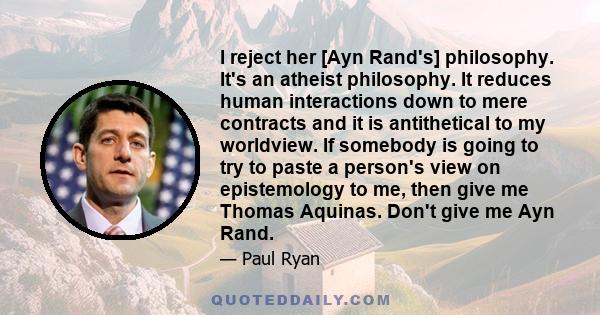 I reject her [Ayn Rand's] philosophy. It's an atheist philosophy. It reduces human interactions down to mere contracts and it is antithetical to my worldview. If somebody is going to try to paste a person's view on epistemology to me, then give me Thomas Aquinas. Don't give me Ayn Rand.

— Paul Ryan

QUOTEDDAILY.COM